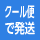 クール便
で発送